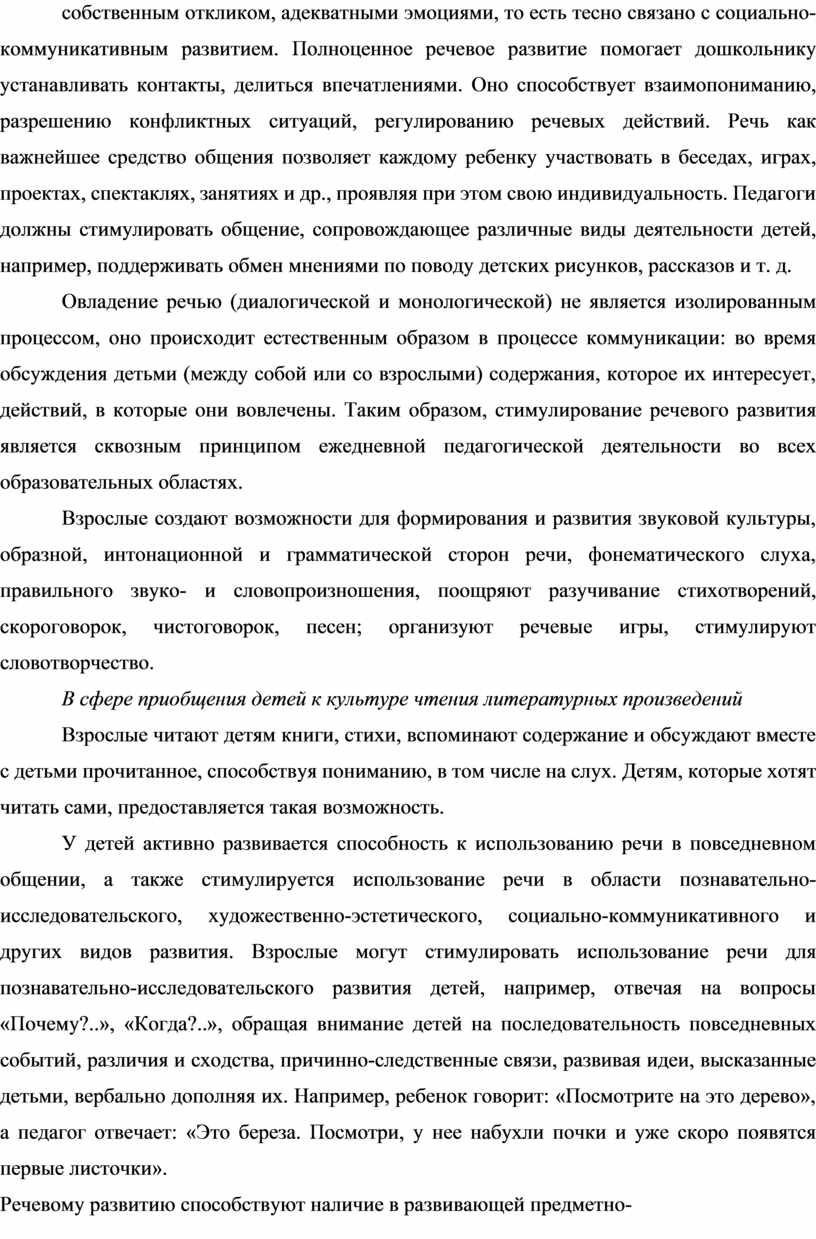 собственным откликом, адекватными эмоциями, то есть тесно связано с социально-коммуникативным развитием. Полноценное речевое развитие помогает дошкольнику устанавливать контакты, делиться впечатлениями. Оно способствует взаимопониманию, разрешению конфликтных ситуаций, регулированию речевых действий. Речь как важнейшее средство общения позволяет каждому ребенку участвовать в беседах, играх, проектах, спектаклях, занятиях и др., проявляя при этом свою индивидуальность. Педагоги должны стимулировать общение, сопровождающее различные виды деятельности детей, например, поддерживать обмен мнениями по поводу детских рисунков, рассказов и т. д.

Овладение речью (диалогической и монологической) не является изолированным процессом, оно происходит естественным образом в процессе коммуникации: во время обсуждения детьми (между собой или со взрослыми) содержания, которое их интересует, действий, в которые они вовлечены. Таким образом, стимулирование речевого развития является сквозным принципом ежедневной педагогической деятельности во всех образовательных областях.

Взрослые создают возможности для формирования и развития звуковой культуры, образной, интонационной и грамматической сторон речи, фонематического слуха, правильного звуко- и словопроизношения, поощряют разучивание стихотворений, скороговорок, чистоговорок, песен; организуют речевые игры, стимулируют словотворчество.

В сфере приобщения детей к культуре чтения литературных произведений

Взрослые читают детям книги, стихи, вспоминают содержание и обсуждают вместе с детьми прочитанное, способствуя пониманию, в том числе на слух. Детям, которые хотят читать сами, предоставляется такая возможность.

У детей активно развивается способность к использованию речи в повседневном общении, а также стимулируется использование речи в области познавательно-исследовательского, художественно-эстетического, социально-коммуникативного и других видов развития. Взрослые могут стимулировать использование речи для познавательно-исследовательского развития детей, например, отвечая на вопросы «Почему?..», «Когда?..», обращая внимание детей на последовательность повседневных событий, различия и сходства, причинно-следственные связи, развивая идеи, высказанные детьми, вербально дополняя их. Например, ребенок говорит: «Посмотрите на это дерево», а педагог отвечает: «Это береза. Посмотри, у нее набухли почки и уже скоро появятся первые листочки».

Речевому развитию способствуют наличие в развивающей предметно-